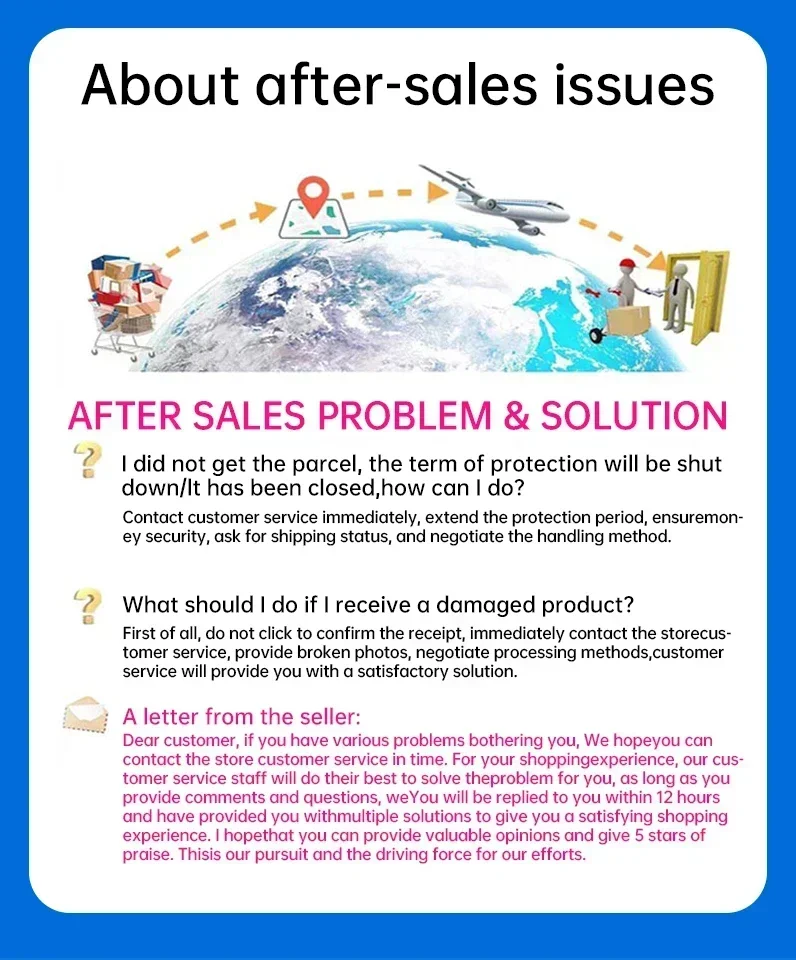 About after-sales issues

AFTER SALES PROBLEM & SOLUTION

I did not get the parcel, the term of protection will be shut down/It has been closed,how can I do?

Contact customer service immediately, extend the protection period, ensuremoney security, ask for shipping status, and negotiate the handling method.

What should I do if I receive a damaged product?

First of all, do not click to confirm the receipt, immediately contact the storecustomer service, provide broken photos, negotiate processing methods,customer service will provide you with a satisfactory solution.

A letter from the seller:

Dear customer, if you have various problems bothering you, We hopeyou can contact the store customer service in time. For your shoppingexperience, our customer service staff will do their best to solve theproblem for you, as long as you provide comments and questions, weYou will be replied to you within 12 hours and have provided you withmultiple solutions to give you a satisfying shopping experience. I hopethat you can provide valuable opinions and give 5 stars of praise. Thisis our pursuit and the driving force for our efforts.